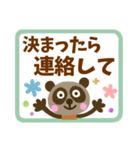 決まったら
連絡して